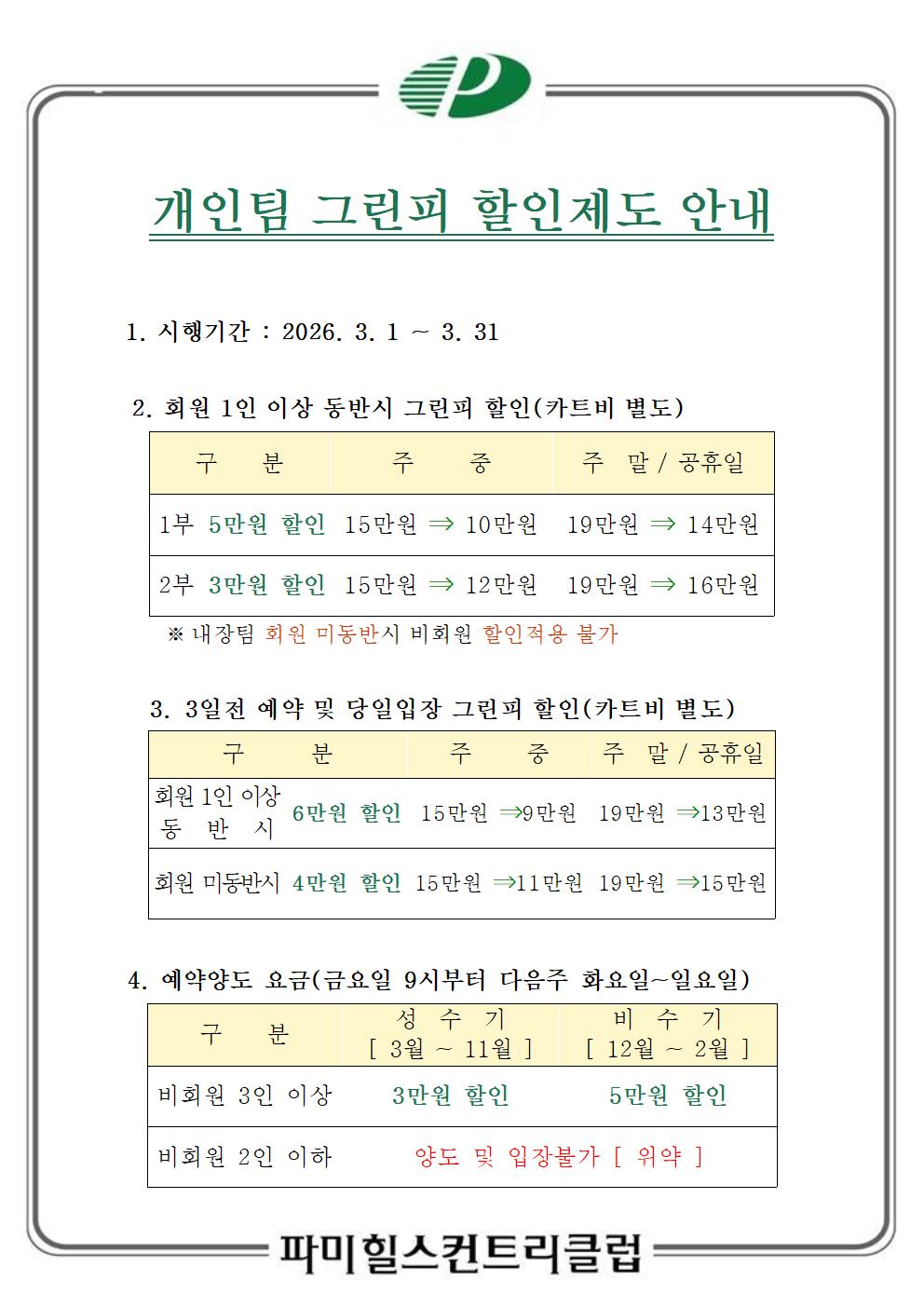 개인팀 그린피 할인제도 안내

1. 시행기간 : 2026. 3. 1 ~ 3. 31

2. 회원 1인 이상 동반시 그린피 할인(카트비 별도)

| 구 분 | 주 중 | 주 말 / 공휴일 |
|---|---|---|
| 1부 5만원 할인 | 15만원 ⇒ 10만원 | 19만원 ⇒ 14만원 |
| 2부 3만원 할인 | 15만원 ⇒ 12만원 | 19만원 ⇒ 16만원 |

※ 내장팀 회원 미동반시 비회원 할인적용 불가

3. 3일전 예약 및 당일입장 그린피 할인(카트비 별도)

| 구 분 | | 주 중 | 주 말 / 공휴일 |
|---|---|---|---|
| 회원 1인 이상 동 반 시 | 6만원 할인 | 15만원 ⇒9만원 | 19만원 ⇒13만원 |
| 회원 미동반시 | 4만원 할인 | 15만원 ⇒11만원 | 19만원 ⇒15만원 |

4. 예약양도 요금(금요일 9시부터 다음주 화요일~일요일)

| 구 분 | 성 수 기 [ 3월 ~ 11월 ] | 비 수 기 [ 12월 ~ 2월 ] |
|---|---|---|
| 비회원 3인 이상 | 3만원 할인 | 5만원 할인 |
| 비회원 2인 이하 | 양도 및 입장불가 [ 위약 ] | |

파미힐스컨트리클럽